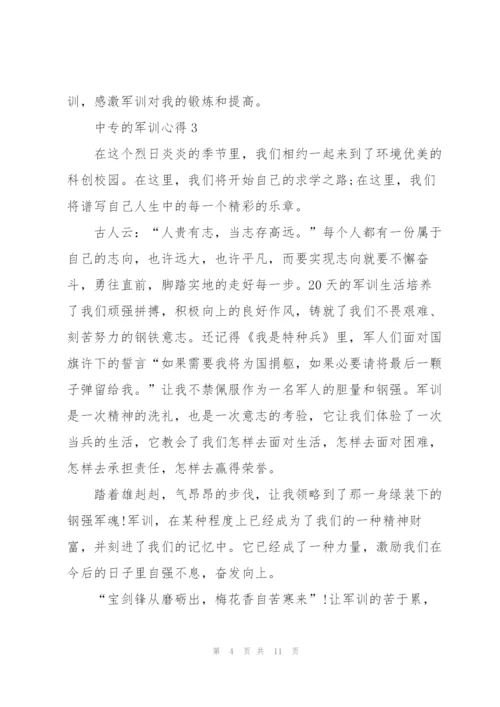 训，感激军训对我的锻炼和提高。

中专的军训心得 3

在这个烈日炎炎的季节里，我们相约一起来到了环境优美的科创校园。在这里，我们将开始自己的求学之路;在这里，我们将谱写自己人生中的每一个精彩的乐章。

古人云：“人贵有志，当志存高远。”每个人都有一份属于自己的志向，也许远大，也许平凡，而要实现志向就要不懈奋斗，勇往直前，脚踏实地的走好每一步。20 天的军训生活培养了我们顽强拼搏，积极向上的良好作风，铸就了我们不畏艰难、刻苦努力的钢铁意志。还记得《我是特种兵》里，军人们面对国旗许下的誓言“如果需要我将为国捐躯，如果必要请将最后一颗子弹留给我。”让我不禁佩服作为一名军人的胆量和钢强。军训是一次精神的洗礼，也是一次意志的考验，它让我们体验了一次当兵的生活，它教会了我们怎样去面对生活，怎样去面对困难，怎样去承担责任，怎样去赢得荣誉。

踏着雄赳赳，气昂昂的步伐，让我领略到了那一身绿装下的钢强军魂!军训，在某种程度上已经成为了我们的一种精神财富，并刻进了我们的记忆中。它已经成了一种力量，激励我们在今后的日子里自强不息，奋发向上。

“宝剑锋从磨砺出，梅花香自苦寒来”!让军训的苦于累，

第 4 页 共 11 页